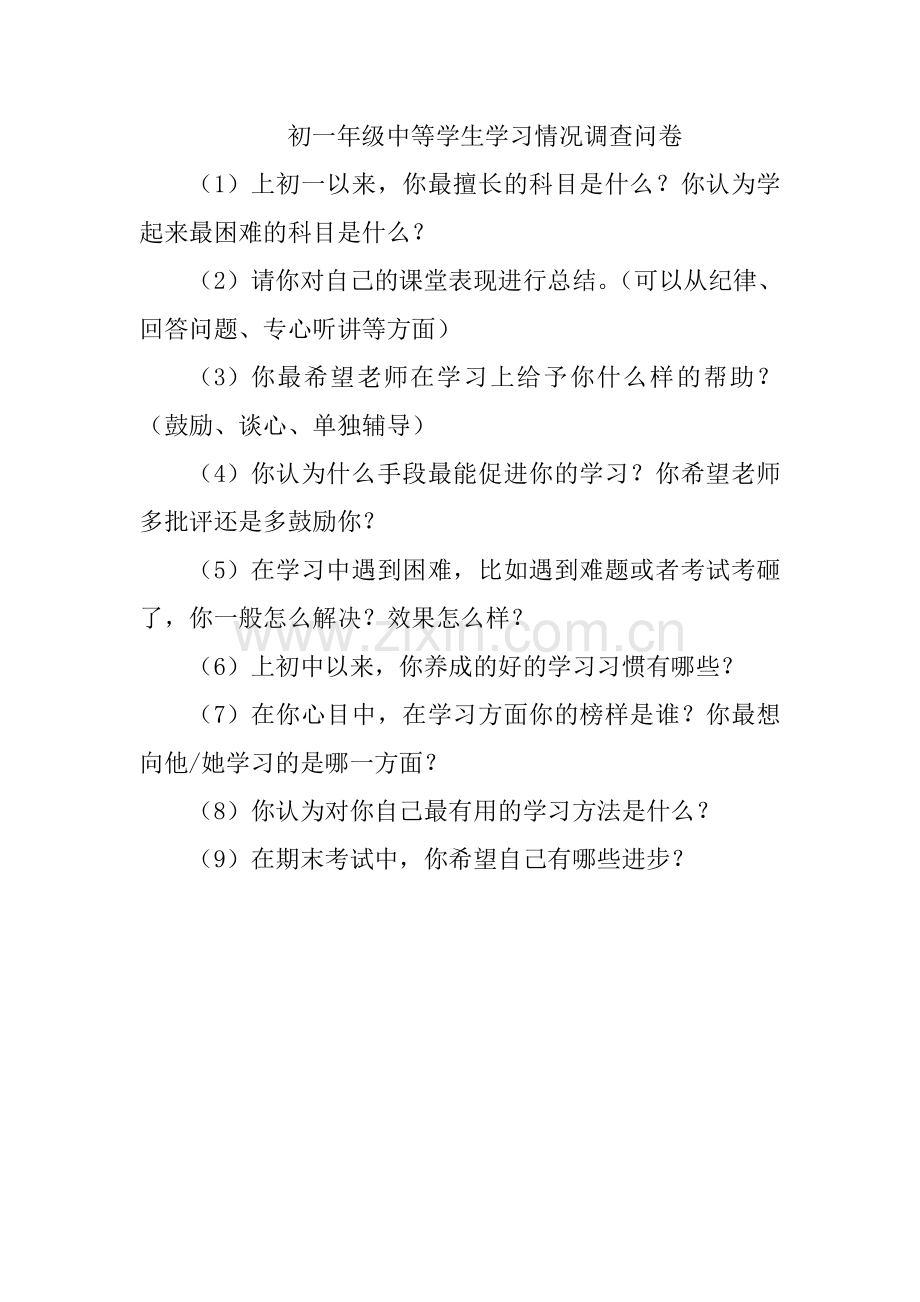 初一年级中等学生学习情况调查问卷

（1）上初一以来，你最擅长的科目是什么？你认为学起来最困难的科目是什么？

（2）请你对自己的课堂表现进行总结。（可以从纪律、回答问题、专心听讲等方面）

（3）你最希望老师在学习上给予你什么样的帮助？（鼓励、谈心、单独辅导）

（4）你认为什么手段最能促进你的学习？你希望老师多批评还是多鼓励你？

（5）在学习中遇到困难，比如遇到难题或者考试考砸了，你一般怎么解决？效果怎么样？

（6）上初中以来，你养成的好的学习习惯有哪些？

（7）在你心目中，在学习方面你的榜样是谁？你最想向他/她学习的是哪一方面？

（8）你认为对你自己最有用的学习方法是什么？

（9）在期末考试中，你希望自己有哪些进步？

www.zixin.com.cn